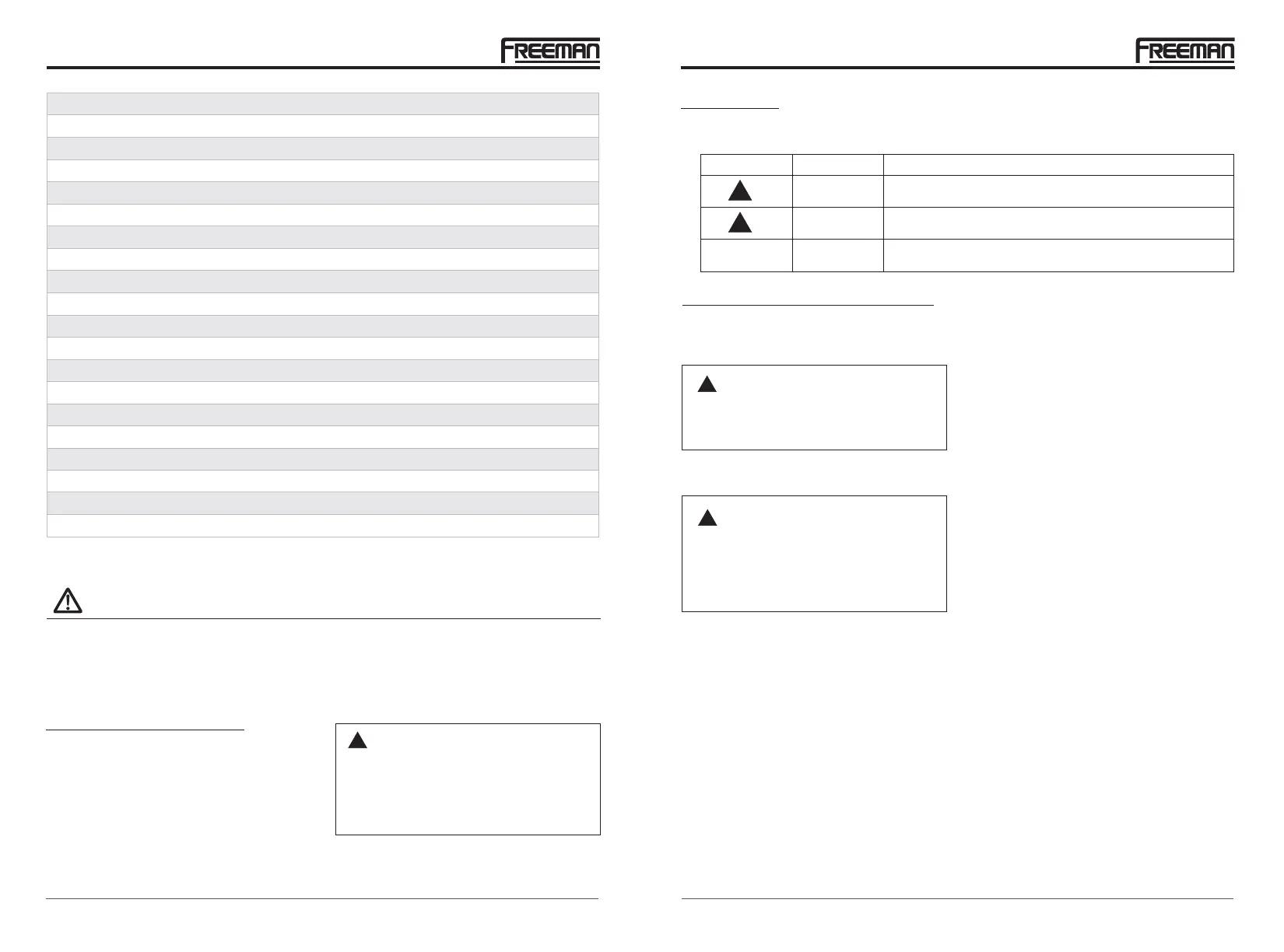 FREEMAN

FREEMAN